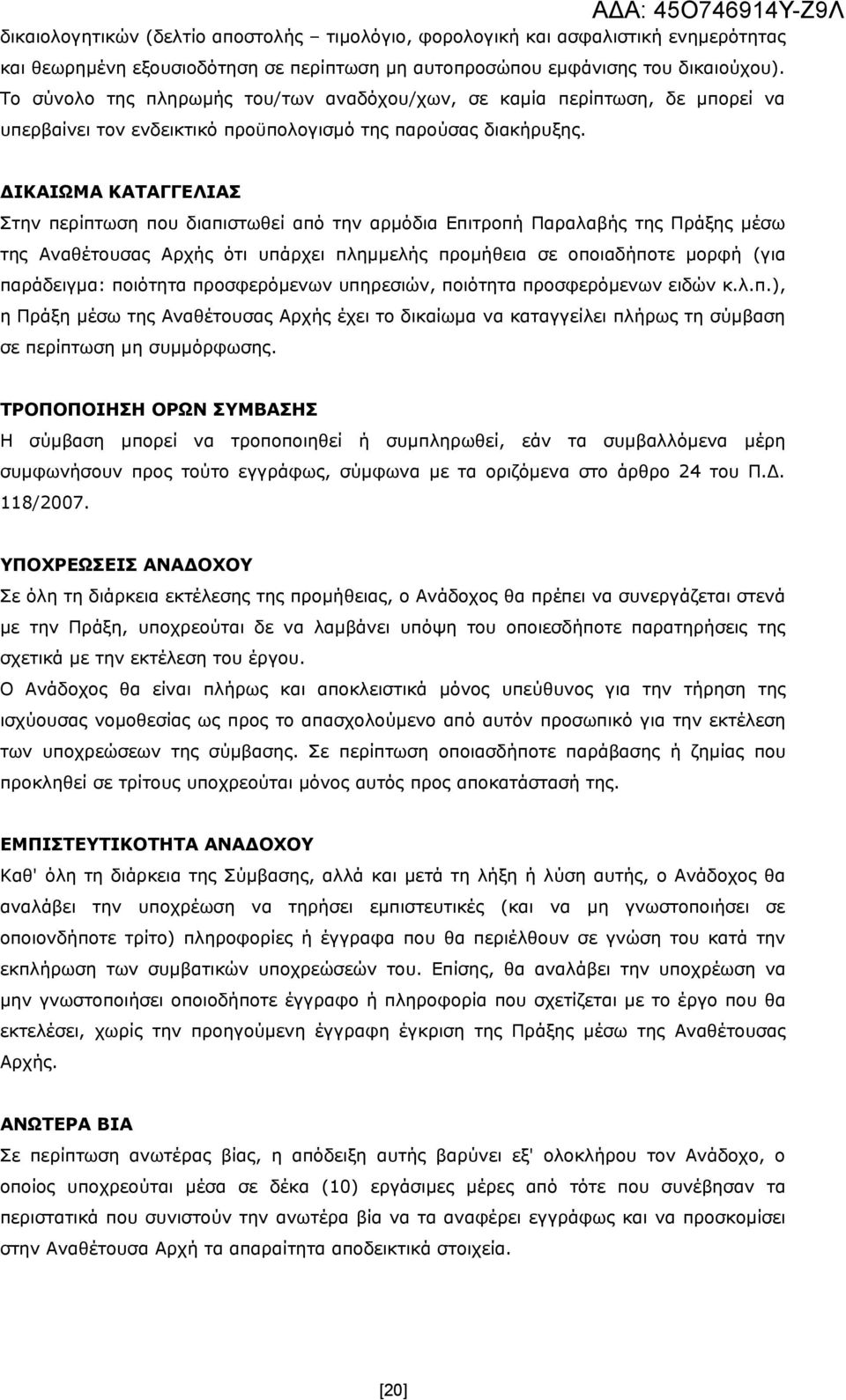 ΑΔΑ: 45Ο746914Υ-Ζ9Λ

δικαιολογητικών (δελτίο αποστολής – τιμολόγιο, φορολογική και ασφαλιστική ενημερότητας και θεωρημένη εξουσιοδότηση σε περίπτωση μη αυτοπροσώπου εμφάνισης του δικαιούχου). Το σύνολο της πληρωμής του/των αναδόχου/χων, σε καμία περίπτωση, δε μπορεί να υπερβαίνει τον ενδεικτικό προϋπολογισμό της παρούσας διακήρυξης.

ΔΙΚΑΙΩΜΑ ΚΑΤΑΓΓΕΛΙΑΣ
Στην περίπτωση που διαπιστωθεί από την αρμόδια Επιτροπή Παραλαβής της Πράξης μέσω της Αναθέτουσας Αρχής ότι υπάρχει πλημμελής προμήθεια σε οποιαδήποτε μορφή (για παράδειγμα: ποιότητα προσφερόμενων υπηρεσιών, ποιότητα προσφερόμενων ειδών κ.λ.π.), η Πράξη μέσω της Αναθέτουσας Αρχής έχει το δικαίωμα να καταγγείλει πλήρως τη σύμβαση σε περίπτωση μη συμμόρφωσης.

ΤΡΟΠΟΠΟΙΗΣΗ ΟΡΩΝ ΣΥΜΒΑΣΗΣ
Η σύμβαση μπορεί να τροποποιηθεί ή συμπληρωθεί, εάν τα συμβαλλόμενα μέρη συμφωνήσουν προς τούτο εγγράφως, σύμφωνα με τα οριζόμενα στο άρθρο 24 του Π.Δ. 118/2007.

ΥΠΟΧΡΕΩΣΕΙΣ ΑΝΑΔΟΧΟΥ
Σε όλη τη διάρκεια εκτέλεσης της προμήθειας, ο Ανάδοχος θα πρέπει να συνεργάζεται στενά με την Πράξη, υποχρεούται δε να λαμβάνει υπόψη του οποιεσδήποτε παρατηρήσεις της σχετικά με την εκτέλεση του έργου.
Ο Ανάδοχος θα είναι πλήρως και αποκλειστικά μόνος υπεύθυνος για την τήρηση της ισχύουσας νομοθεσίας ως προς το απασχολούμενο από αυτόν προσωπικό για την εκτέλεση των υποχρεώσεων της σύμβασης. Σε περίπτωση οποιασδήποτε παράβασης ή ζημίας που προκληθεί σε τρίτους υποχρεούται μόνος αυτός προς αποκατάστασή της.

ΕΜΠΙΣΤΕΥΤΙΚΟΤΗΤΑ ΑΝΑΔΟΧΟΥ
Καθ' όλη τη διάρκεια της Σύμβασης, αλλά και μετά τη λήξη ή λύση αυτής, ο Ανάδοχος θα αναλάβει την υποχρέωση να τηρήσει εμπιστευτικές (και να μη γνωστοποιήσει σε οποιονδήποτε τρίτο) πληροφορίες ή έγγραφα που θα περιέλθουν σε γνώση του κατά την εκπλήρωση των συμβατικών υποχρεώσεών του. Επίσης, θα αναλάβει την υποχρέωση να μην γνωστοποιήσει οποιοδήποτε έγγραφο ή πληροφορία που σχετίζεται με το έργο που θα εκτελέσει, χωρίς την προηγούμενη έγγραφη έγκριση της Πράξης μέσω της Αναθέτουσας Αρχής.

ΑΝΩΤΕΡΑ ΒΙΑ
Σε περίπτωση ανωτέρας βίας, η απόδειξη αυτής βαρύνει εξ' ολοκλήρου τον Ανάδοχο, ο οποίος υποχρεούται μέσα σε δέκα (10) εργάσιμες μέρες από τότε που συνέβησαν τα περιστατικά που συνιστούν την ανωτέρα βία να τα αναφέρει εγγράφως και να προσκομίσει στην Αναθέτουσα Αρχή τα απαραίτητα αποδεικτικά στοιχεία.

[20]